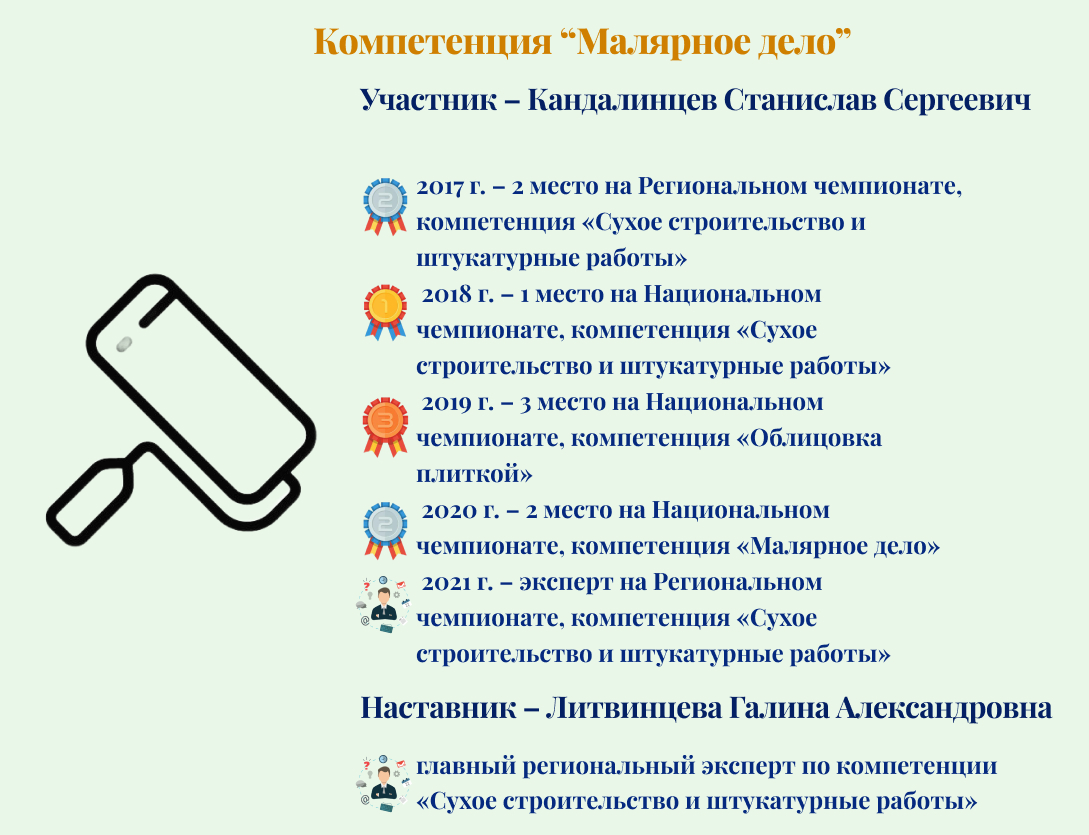 Компетенция “Малярное дело”

Участник – Кандалинцев Станислав Сергеевич

2017 г. – 2 место на Региональном чемпионате, компетенция «Сухое строительство и штукатурные работы»

2018 г. – 1 место на Национальном чемпионате, компетенция «Сухое строительство и штукатурные работы»

2019 г. – 3 место на Национальном чемпионате, компетенция «Облицовка плиткой»

2020 г. – 2 место на Национальном чемпионате, компетенция «Малярное дело»

2021 г. – эксперт на Региональном чемпионате, компетенция «Сухое строительство и штукатурные работы»

Наставник – Литвинцева Галина Александровна

главный региональный эксперт по компетенции «Сухое строительство и штукатурные работы»